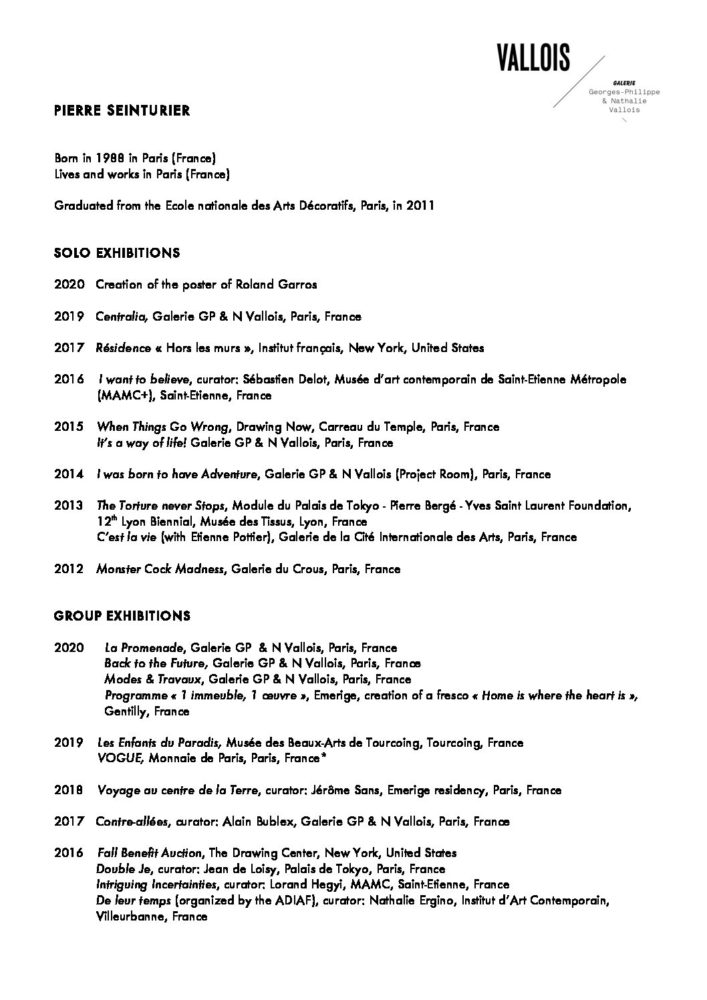 VALLOIS
GALERIE
Georges-Philippe
& Nathalie
Vallois

PIERRE SEINTURIER

Born in 1988 in Paris (France)
Lives and works in Paris (France)

Graduated from the Ecole nationale des Arts Décoratifs, Paris, in 2011

SOLO EXHIBITIONS

2020 Creation of the poster of Roland Garros

2019 Centralia, Galerie GP & N Vallois, Paris, France

2017 Résidence « Hors les murs », Institut français, New York, United States

2016 I want to believe, curator: Sébastien Delot, Musée d'art contemporain de Saint-Etienne Métropole (MAMC+), Saint-Etienne, France

2015 When Things Go Wrong, Drawing Now, Carreau du Temple, Paris, France
It's a way of life! Galerie GP & N Vallois, Paris, France

2014 I was born to have Adventure, Galerie GP & N Vallois (Project Room), Paris, France

2013 The Torture never Stops, Module du Palais de Tokyo - Pierre Bergé - Yves Saint Laurent Foundation, $12^{th}$ Lyon Biennial, Musée des Tissus, Lyon, France
C'est la vie (with Etienne Pottier), Galerie de la Cité Internationale des Arts, Paris, France

2012 Monster Cock Madness, Galerie du Crous, Paris, France

GROUP EXHIBITIONS

2020 La Promenade, Galerie GP & N Vallois, Paris, France
Back to the Future, Galerie GP & N Vallois, Paris, France
Modes & Travaux, Galerie GP & N Vallois, Paris, France
Programme « 1 immeuble, 1 œuvre », Emerige, creation of a fresco « Home is where the heart is », Gentilly, France

2019 Les Enfants du Paradis, Musée des Beaux-Arts de Tourcoing, Tourcoing, France
VOGUE, Monnaie de Paris, Paris, France*

2018 Voyage au centre de la Terre, curator: Jérôme Sans, Emerige residency, Paris, France

2017 Contre-allées, curator: Alain Bublex, Galerie GP & N Vallois, Paris, France

2016 Fall Benefit Auction, The Drawing Center, New York, United States
Double Je, curator: Jean de Loisy, Palais de Tokyo, Paris, France
Intriguing Incertainties, curator: Lorand Hegyi, MAMC, Saint-Etienne, France
De leur temps (organized by the ADIAF), curator: Nathalie Ergino, Institut d'Art Contemporain, Villeurbanne, France